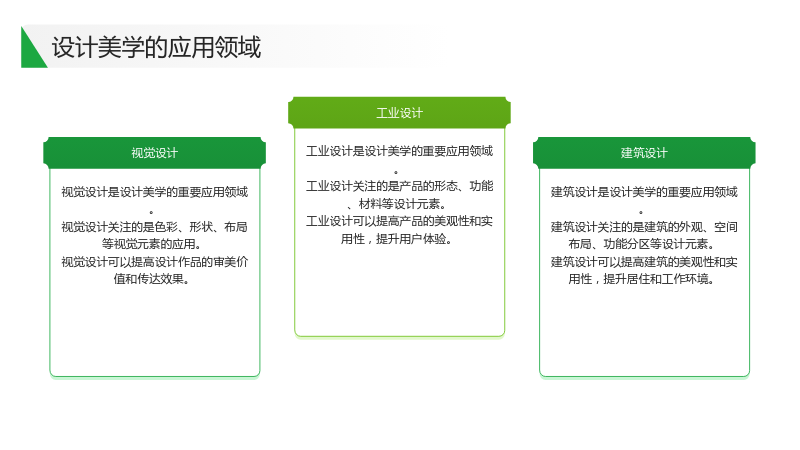 设计美学的应用领域

视觉设计

视觉设计是设计美学的重要应用领域。

视觉设计关注的是色彩、形状、布局等视觉元素的应用。

视觉设计可以提高设计作品的审美价值和传达效果。

工业设计

工业设计是设计美学的重要应用领域。

工业设计关注的是产品的形态、功能、材料等设计元素。

工业设计可以提高产品的美观性和实用性，提升用户体验。

建筑设计

建筑设计是设计美学的重要应用领域。

建筑设计关注的是建筑的外观、空间布局、功能分区等设计元素。

建筑设计可以提高建筑的美观性和实用性，提升居住和工作环境。